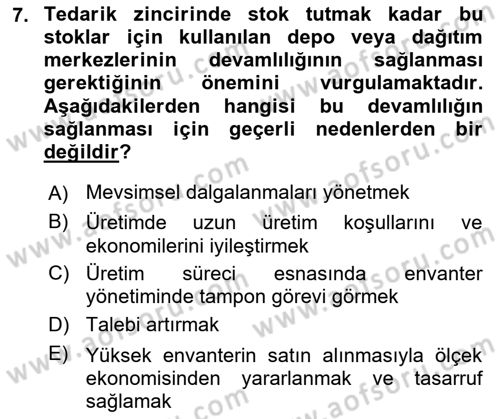 7. Tedarik zincirinde stok tutmak kadar bu stoklar için kullanılan depo veya dağıtım merkezlerinin devamlılığının sağlanması gerektiğinin önemini vurgulamaktadır. Aşağıdakilerden hangisi bu devamlılığın sağlanması için geçerli nedenlerden bir değildir?

A) Mevsimsel dalgalanmaları yönetmek
B) Üretimde uzun üretim koşullarını ve ekonomilerini iyileştirmek
C) Üretim süreci esnasında envanter yönetiminde tampon görevi görmek
D) Talebi artırmak
E) Yüksek envanterin satın alınmasıyla ölçek ekonomisinden yararlanmak ve tasarruf sağlamak

www.aofsoru.com